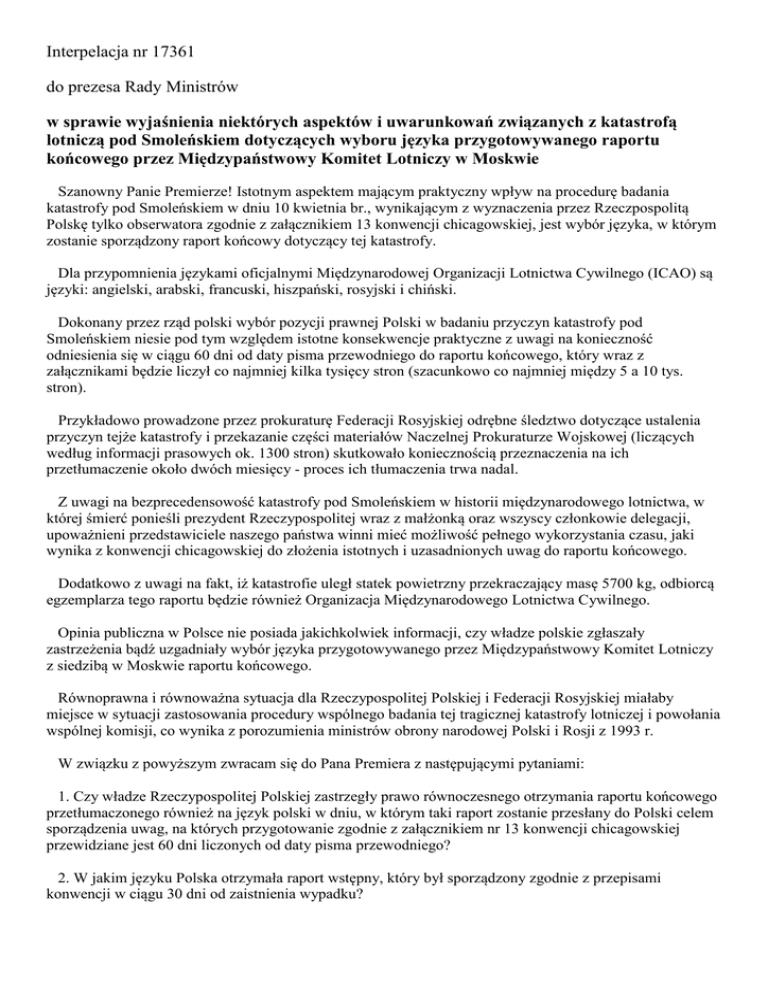 Interpelacja nr 17361

do prezesa Rady Ministrów

w sprawie wyjaśnienia niektórych aspektów i uwarunkowań związanych z katastrofą lotniczą pod Smoleńskiem dotyczących wyboru języka przygotowywanego raportu końcowego przez Międzypaństwowy Komitet Lotniczy w Moskwie

Szanowny Panie Premierze! Istotnym aspektem mającym praktyczny wpływ na procedurę badania katastrofy pod Smoleńskiem w dniu 10 kwietnia br., wynikającym z wyznaczenia przez Rzeczpospolitą Polskę tylko obserwatora zgodnie z załącznikiem 13 konwencji chicagowskiej, jest wybór języka, w którym zostanie sporządzony raport końcowy dotyczący tej katastrofy.

Dla przypomnienia językami oficjalnymi Międzynarodowej Organizacji Lotnictwa Cywilnego (ICAO) są języki: angielski, arabski, francuski, hiszpański, rosyjski i chiński.

Dokonany przez rząd polski wybór pozycji prawnej Polski w badaniu przyczyn katastrofy pod Smoleńskiem niesie pod tym względem istotne konsekwencje praktyczne z uwagi na konieczność odniesienia się w ciągu 60 dni od daty pisma przewodniego do raportu końcowego, który wraz z załącznikami będzie liczył co najmniej kilka tysięcy stron (szacunkowo co najmniej między 5 a 10 tys. stron).

Przykładowo prowadzone przez prokuraturę Federacji Rosyjskiej odrębne śledztwo dotyczące ustalenia przyczyn tejże katastrofy i przekazanie części materiałów Naczelnej Prokuraturze Wojskowej (liczących według informacji prasowych ok. 1300 stron) skutkowało koniecznością przeznaczenia na ich przetłumaczenie około dwóch miesięcy - proces ich tłumaczenia trwa nadal.

Z uwagi na bezprecedensowość katastrofy pod Smoleńskiem w historii międzynarodowego lotnictwa, w której śmierć ponieśli prezydent Rzeczypospolitej wraz z małżonką oraz wszyscy członkowie delegacji, upoważnieni przedstawiciele naszego państwa winni mieć możliwość pełnego wykorzystania czasu, jaki wynika z konwencji chicagowskiej do złożenia istotnych i uzasadnionych uwag do raportu końcowego.

Dodatkowo z uwagi na fakt, iż katastrofie uległ statek powietrzny przekraczający masę 5700 kg, odbiorcą egzemplarza tego raportu będzie również Organizacja Międzynarodowego Lotnictwa Cywilnego.

Opinia publiczna w Polsce nie posiada jakichkolwiek informacji, czy władze polskie zgłaszały zastrzeżenia bądź uzgadniały wybór języka przygotowywanego przez Międzypaństwowy Komitet Lotniczy z siedzibą w Moskwie raportu końcowego.

Równoprawna i równoważna sytuacja dla Rzeczypospolitej Polskiej i Federacji Rosyjskiej miałaby miejsce w sytuacji zastosowania procedury wspólnego badania tej tragicznej katastrofy lotniczej i powołania wspólnej komisji, co wynika z porozumienia ministrów obrony narodowej Polski i Rosji z 1993 r.

W związku z powyższym zwracam się do Pana Premiera z następującymi pytaniami:

1. Czy władze Rzeczypospolitej Polskiej zastrzegły prawo równoczesnego otrzymania raportu końcowego przetłumaczonego również na język polski w dniu, w którym taki raport zostanie przesłany do Polski celem sporządzenia uwag, na których przygotowanie zgodnie z załącznikiem nr 13 konwencji chicagowskiej przewidziane jest 60 dni liczonych od daty pisma przewodniego?

2. W jakim języku Polska otrzymała raport wstępny, który był sporządzony zgodnie z przepisami konwencji w ciągu 30 dni od zaistnienia wypadku?